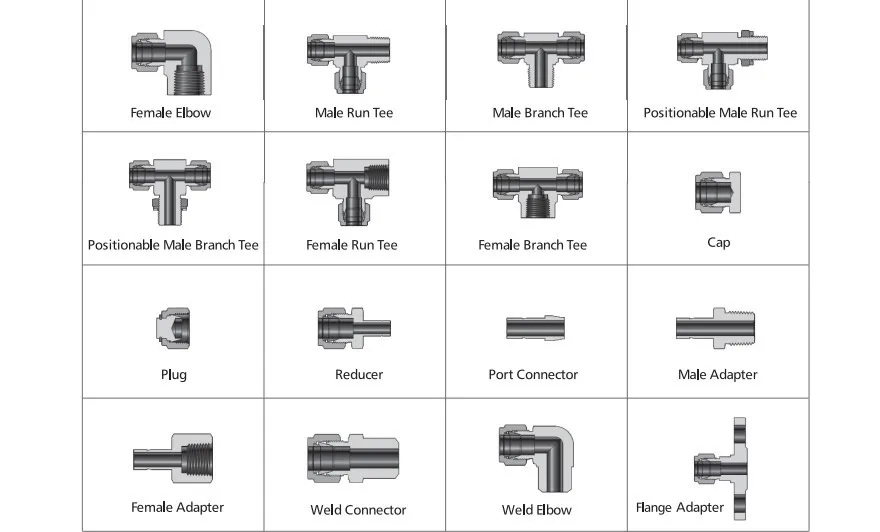 | Female Elbow | Male Run Tee | Male Branch Tee | Positionable Male Run Tee |
|---|---|---|---|
| Positionable Male Branch Tee | Female Run Tee | Female Branch Tee | Cap |
| Plug | Reducer | Port Connector | Male Adapter |
| Female Adapter | Weld Connector | Weld Elbow | Flange Adapter |